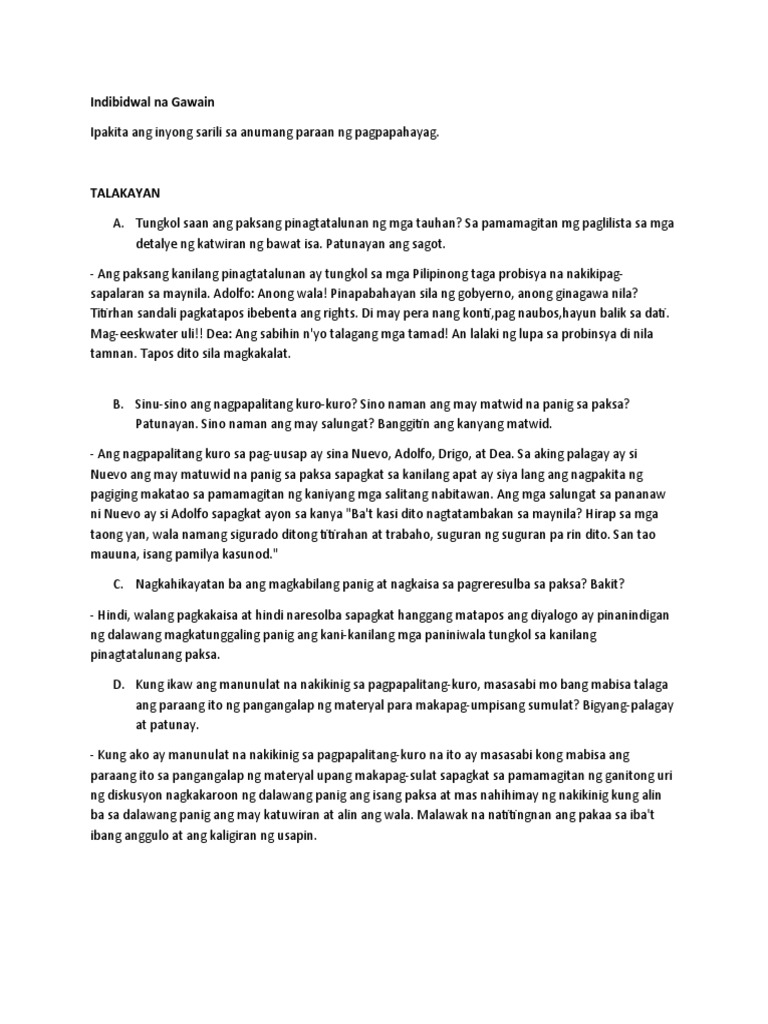 Indibidwal na Gawain

Ipakita ang inyong sarili sa anumang paraan ng pagpapahayag.

TALAKAYAN

A. Tungkol saan ang paksang pinagtatalunan ng mga tauhan? Sa pamamagitan mg paglilista sa mga detalye ng katwiran ng bawat isa. Patunayan ang sagot.

- Ang paksang kanilang pinagtatalunan ay tungkol sa mga Pilipinong taga probisya na nakikipag-sapalaran sa maynila. Adolfo: Anong wala! Pinapabahayan sila ng gobyerno, anong ginagawa nila? Titirhan sandali pagkatapos ibebenta ang rights. Di may pera nang konti,pag naubos,hayun balik sa dati. Mag-eeskwater uli!! Dea: Ang sabihin n'yo talagang mga tamad! An lalaki ng lupa sa probinsya di nila tamnan. Tapos dito sila magkakalat.

B. Sinu-sino ang nagpapalitang kuro-kuro? Sino naman ang may matwid na panig sa paksa? Patunayan. Sino naman ang may salungat? Banggitin ang kanyang matwid.

- Ang nagpapalitang kuro sa pag-uusap ay sina Nuevo, Adolfo, Drigo, at Dea. Sa aking palagay ay si Nuevo ang may matuwid na panig sa paksa sapagkat sa kanilang apat ay siya lang ang nagpakita ng pagiging makatao sa pamamagitan ng kaniyang mga salitang nabitawan. Ang mga salungat sa pananaw ni Nuevo ay si Adolfo sapagkat ayon sa kanya "Ba't kasi dito nagtatambakan sa maynila? Hirap sa mga taong yan, wala namang sigurado ditong titirahan at trabaho, suguran ng suguran pa rin dito. San tao mauuna, isang pamilya kasunod."

C. Nagkahikayatan ba ang magkabilang panig at nagkaisa sa pagreresulba sa paksa? Bakit?

- Hindi, walang pagkakaisa at hindi naresolba sapagkat hanggang matapos ang diyalogo ay pinanindigan ng dalawang magkatunggaling panig ang kani-kanilang mga paniniwala tungkol sa kanilang pinagtatalunang paksa.

D. Kung ikaw ang manunulat na nakikinig sa pagpapalitang-kuro, masasabi mo bang mabisa talaga ang paraang ito ng pangangalap ng materyal para makapag-umpisang sumulat? Bigyang-palagay at patunay.

- Kung ako ay manunulat na nakikinig sa pagpapalitang-kuro na ito ay masasabi kong mabisa ang paraang ito sa pangangalap ng materyal upang makapag-sulat sapagkat sa pamamagitan ng ganitong uri ng diskusyon nagkakaroon ng dalawang panig ang isang paksa at mas nahihimay ng nakikinig kung alin ba sa dalawang panig ang may katuwiran at alin ang wala. Malawak na natitingnan ang pakaa sa iba't ibang anggulo at ang kaligiran ng usapin.